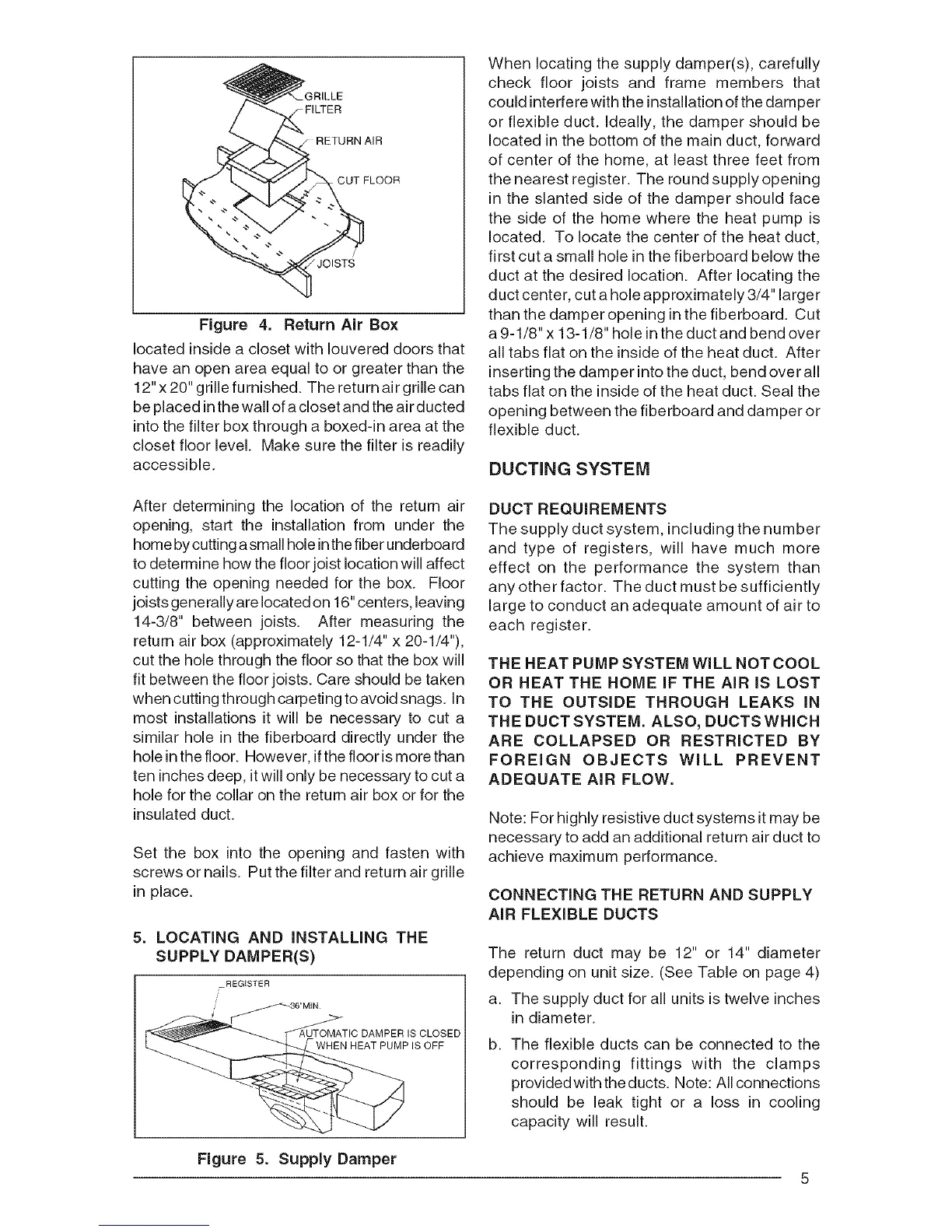 GRILLE
FILTER
RETURN AIR
CUT FLOOR
JOISTS

Figure 4. Return Air Box

located inside a closet with louvered doors that have an open area equal to or greater than the 12" x 20" grille furnished. The return air grille can be placed in the wall of a closet and the air ducted into the filter box through a boxed-in area at the closet floor level. Make sure the filter is readily accessible.

After determining the location of the return air opening, start the installation from under the home by cutting a small hole in the fiber underboard to determine how the floor joist location will affect cutting the opening needed for the box. Floor joists generally are located on 16" centers, leaving 14-3/8" between joists. After measuring the return air box (approximately 12-1/4" x 20-1/4"), cut the hole through the floor so that the box will fit between the floor joists. Care should be taken when cutting through carpeting to avoid snags. In most installations it will be necessary to cut a similar hole in the fiberboard directly under the hole in the floor. However, if the floor is more than ten inches deep, it will only be necessary to cut a hole for the collar on the return air box or for the insulated duct.

Set the box into the opening and fasten with screws or nails. Put the filter and return air grille in place.

5. LOCATING AND INSTALLING THE SUPPLY DAMPER(S)

REGISTER
36"MIN.
AUTOMATIC DAMPER IS CLOSED WHEN HEAT PUMP IS OFF

Figure 5. Supply Damper

When locating the supply damper(s), carefully check floor joists and frame members that could interfere with the installation of the damper or flexible duct. Ideally, the damper should be located in the bottom of the main duct, forward of center of the home, at least three feet from the nearest register. The round supply opening in the slanted side of the damper should face the side of the home where the heat pump is located. To locate the center of the heat duct, first cut a small hole in the fiberboard below the duct at the desired location. After locating the duct center, cut a hole approximately 3/4" larger than the damper opening in the fiberboard. Cut a 9-1/8" x 13-1/8" hole in the duct and bend over all tabs flat on the inside of the heat duct. After inserting the damper into the duct, bend over all tabs flat on the inside of the heat duct. Seal the opening between the fiberboard and damper or flexible duct.

DUCTING SYSTEM

DUCT REQUIREMENTS
The supply duct system, including the number and type of registers, will have much more effect on the performance the system than any other factor. The duct must be sufficiently large to conduct an adequate amount of air to each register.

THE HEAT PUMP SYSTEM WILL NOT COOL OR HEAT THE HOME IF THE AIR IS LOST TO THE OUTSIDE THROUGH LEAKS IN THE DUCT SYSTEM. ALSO, DUCTS WHICH ARE COLLAPSED OR RESTRICTED BY FOREIGN OBJECTS WILL PREVENT ADEQUATE AIR FLOW.

Note: For highly resistive duct systems it may be necessary to add an additional return air duct to achieve maximum performance.

CONNECTING THE RETURN AND SUPPLY AIR FLEXIBLE DUCTS

The return duct may be 12" or 14" diameter depending on unit size. (See Table on page 4)

a. The supply duct for all units is twelve inches in diameter.

b. The flexible ducts can be connected to the corresponding fittings with the clamps provided with the ducts. Note: All connections should be leak tight or a loss in cooling capacity will result.

5